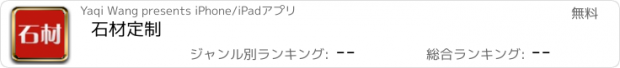 石材

Yaqi Wang presents iPhone/iPadアプリ

無料

石材定制

ジャンル別ランキング: --

総合ランキング: --